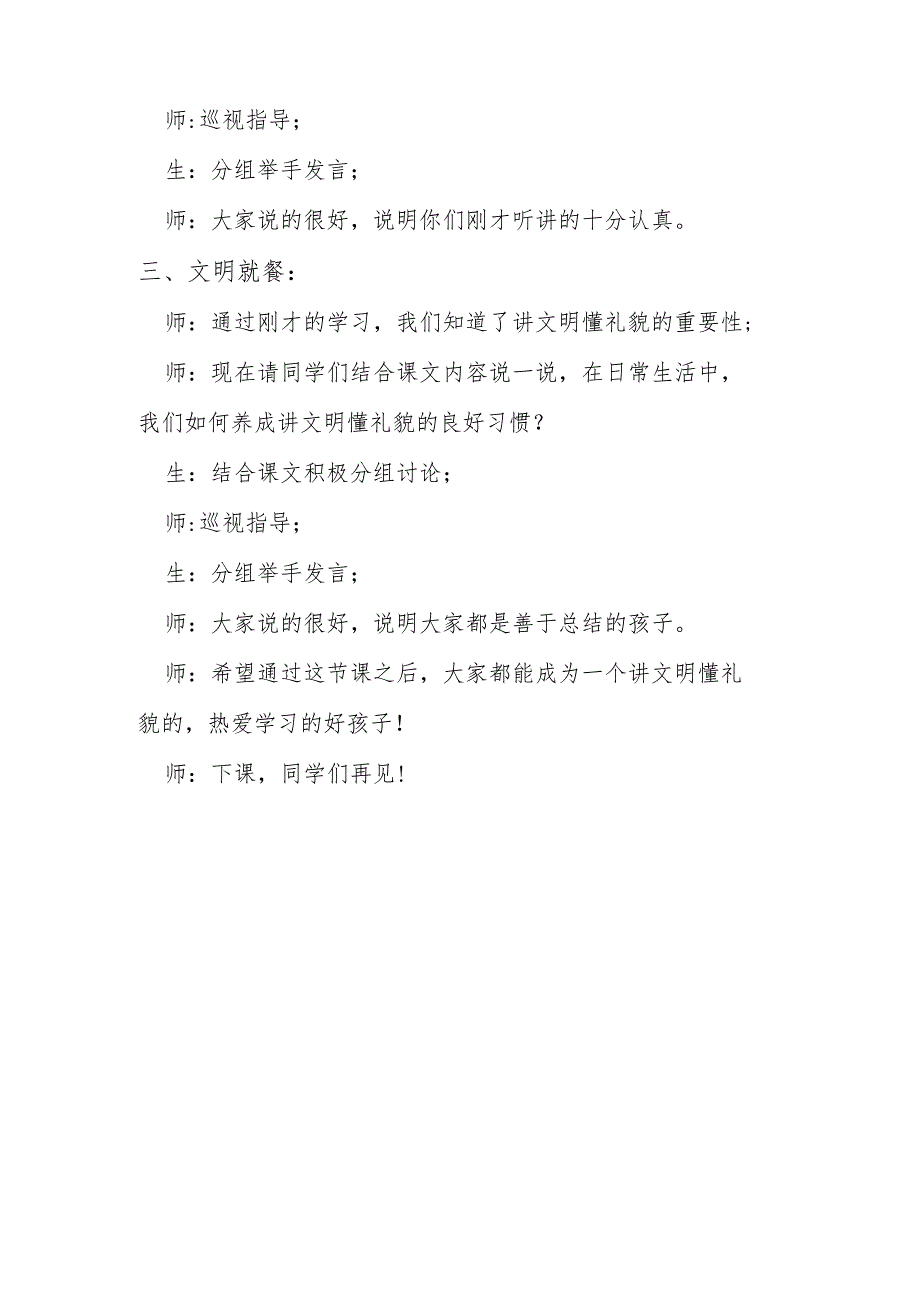 师:巡视指导;

生：分组举手发言;

师：大家说的很好，说明你们刚才听讲的十分认真。

三、文明就餐:

师：通过刚才的学习，我们知道了讲文明懂礼貌的重要性;

师：现在请同学们结合课文内容说一说，在日常生活中，我们如何养成讲文明懂礼貌的良好习惯？

生：结合课文积极分组讨论;

师:巡视指导;

生：分组举手发言;

师：大家说的很好，说明大家都是善于总结的孩子。

师：希望通过这节课之后，大家都能成为一个讲文明懂礼貌的，热爱学习的好孩子!

师：下课，同学们再见!